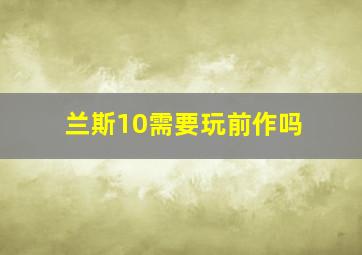 兰斯10需要玩前作吗